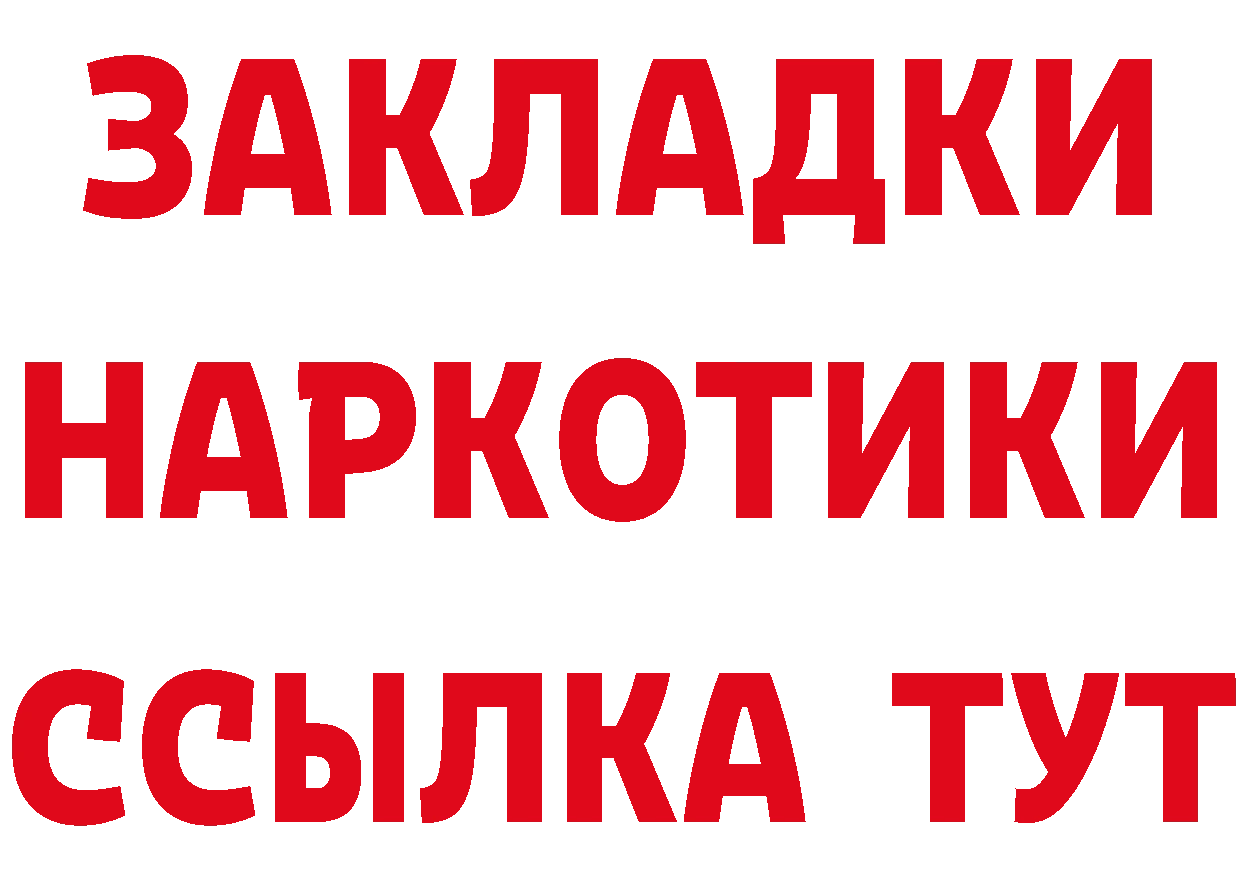 ЗАКЛАДКИ
НАРКОТИКИ
ССЫЛКА ТУТ